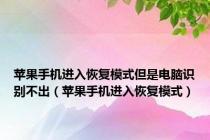 苹果手机进入恢复模式但是电脑识别不出（苹果手机进入恢复模式）